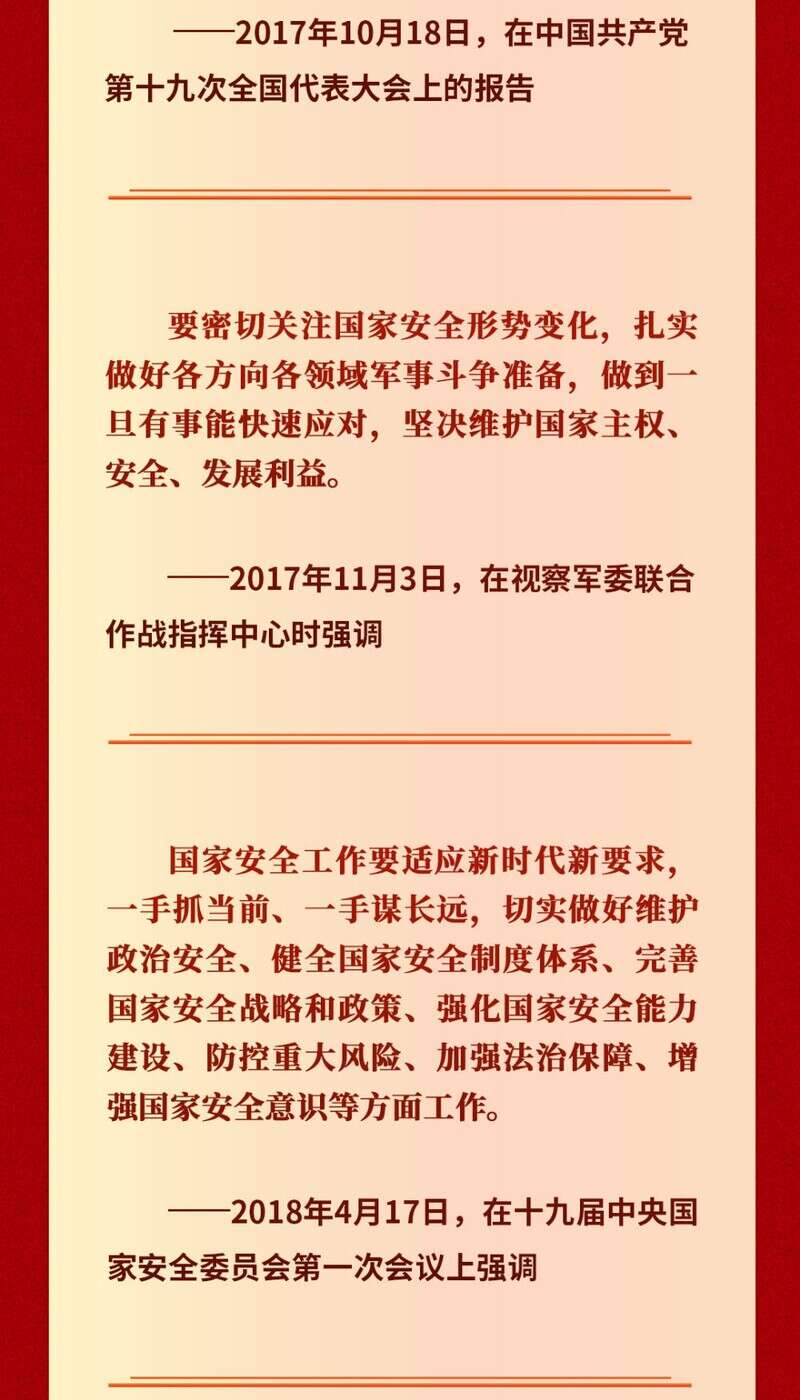 ——2017年10月18日，在中国共产党第十九次全国代表大会上的报告

要密切关注国家安全形势变化，扎实做好各方向各领域军事斗争准备，做到一旦有事能快速应对，坚决维护国家主权、安全、发展利益。

——2017年11月3日，在视察军委联合作战指挥中心时强调

国家安全工作要适应新时代新要求，一手抓当前、一手谋长远，切实做好维护政治安全、健全国家安全制度体系、完善国家安全战略和政策、强化国家安全能力建设、防控重大风险、加强法治保障、增强国家安全意识等方面工作。

——2018年4月17日，在十九届中央国家安全委员会第一次会议上强调